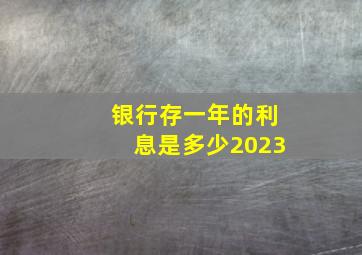 银行存一年的利息是多少2023